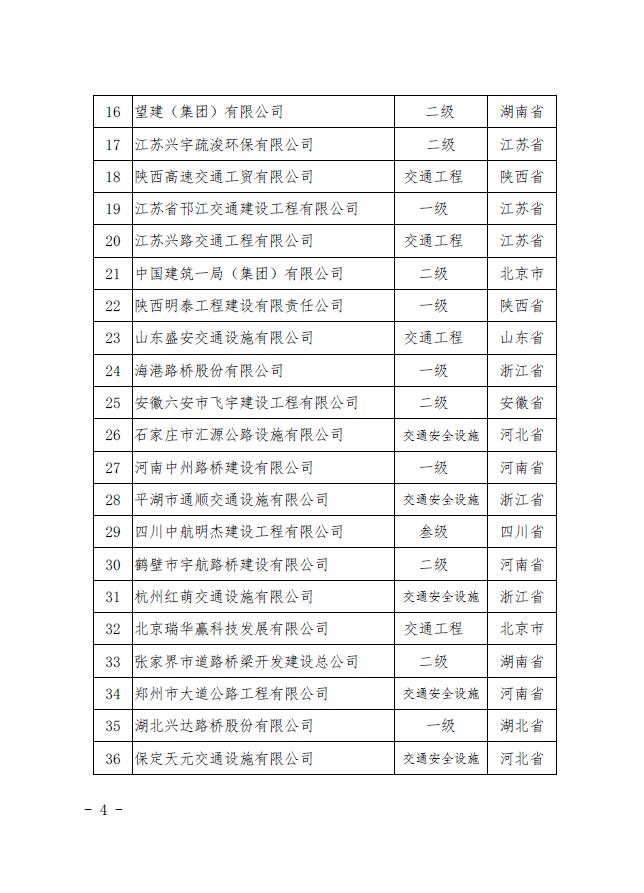 | 16 | 望建（集团）有限公司 | 二级 | 湖南省 |
|---|---|---|---|
| 17 | 江苏兴宇疏浚环保有限公司 | 二级 | 江苏省 |
| 18 | 陕西高速交通工贸有限公司 | 交通工程 | 陕西省 |
| 19 | 江苏省邗江交通建设工程有限公司 | 一级 | 江苏省 |
| 20 | 江苏兴路交通工程有限公司 | 交通工程 | 江苏省 |
| 21 | 中国建筑一局（集团）有限公司 | 二级 | 北京市 |
| 22 | 陕西明泰工程建设有限责任公司 | 一级 | 陕西省 |
| 23 | 山东盛安交通设施有限公司 | 交通工程 | 山东省 |
| 24 | 海港路桥股份有限公司 | 一级 | 浙江省 |
| 25 | 安徽六安市飞宇建设工程有限公司 | 二级 | 安徽省 |
| 26 | 石家庄市汇源公路设施有限公司 | 交通安全设施 | 河北省 |
| 27 | 河南中州路桥建设有限公司 | 一级 | 河南省 |
| 28 | 平湖市通顺交通设施有限公司 | 交通安全设施 | 浙江省 |
| 29 | 四川中航明杰建设工程有限公司 | 叁级 | 四川省 |
| 30 | 鹤壁市宇航路桥建设有限公司 | 二级 | 河南省 |
| 31 | 杭州红萌交通设施有限公司 | 交通安全设施 | 浙江省 |
| 32 | 北京瑞华赢科技发展有限公司 | 交通工程 | 北京市 |
| 33 | 张家界市道路桥梁开发建设总公司 | 二级 | 湖南省 |
| 34 | 郑州市大道公路工程有限公司 | 交通安全设施 | 河南省 |
| 35 | 湖北兴达路桥股份有限公司 | 一级 | 湖北省 |
| 36 | 保定天元交通设施有限公司 | 交通安全设施 | 河北省 |

- 4 -